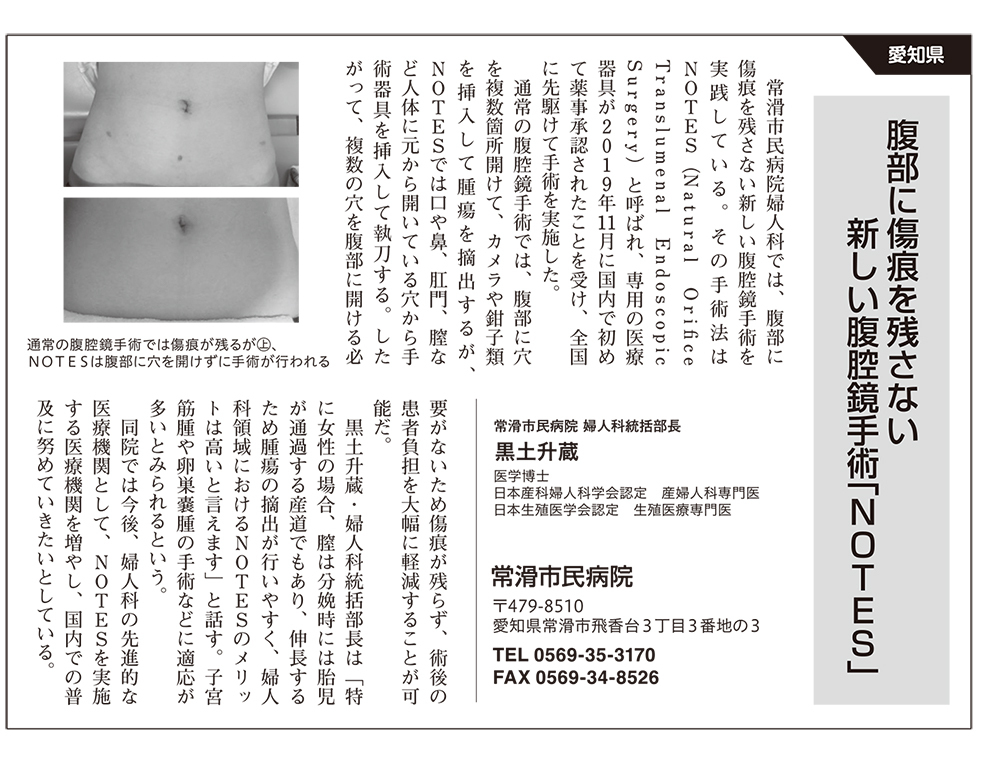 愛知県

腹部に傷痕を残さない
新しい腹腔鏡手術「NOTES」

常滑市民病院婦人科では、腹部に傷痕を残さない新しい腹腔鏡手術を実践している。その手術法はNOTES（Natural Orifice Translumenal Endoscopic Surgery）と呼ばれ、専用の医療器具が2019年11月に国内で初めて薬事承認されたことを受け、全国に先駆けて手術を実施した。

通常の腹腔鏡手術では、腹部に穴を複数箇所開けて、カメラや鉗子類を挿入して腫瘍を摘出するが、NOTESでは口や鼻、肛門、膣など人体に元から開いている穴から手術器具を挿入して執刀する。したがって、複数の穴を腹部に開ける必要がないため傷痕が残らず、術後の患者負担を大幅に軽減することが可能だ。

黒土升蔵・婦人科統括部長は「特に女性の場合、膣は分娩時には胎児が通過する産道でもあり、伸長するため腫瘍の摘出が行いやすく、婦人科領域におけるNOTESのメリットは高いと言えます」と話す。子宮筋腫や卵巣嚢腫の手術などに適応が多いとみられるという。

同院では今後、婦人科の先進的な医療機関として、NOTESを実施する医療機関を増やし、国内での普及に努めていきたいとしている。

通常の腹腔鏡手術では傷痕が残るが㊤、NOTESは腹部に穴を開けずに手術が行われる

常滑市民病院 婦人科統括部長
黒土升蔵
医学博士
日本産科婦人科学会認定 産婦人科専門医
日本生殖医学会認定 生殖医療専門医

常滑市民病院
〒479-8510
愛知県常滑市飛香台3丁目3番地の3
TEL 0569-35-3170
FAX 0569-34-8526